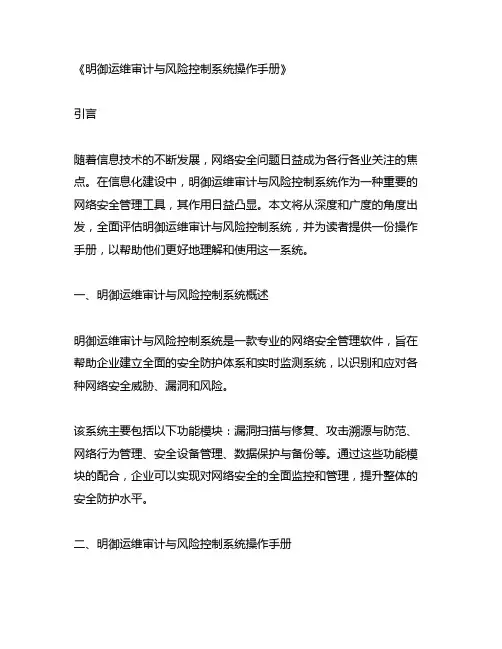 《明御运维审计与风险控制系统操作手册》

引言

随着信息技术的不断发展，网络安全问题日益成为各行各业关注的焦点。在信息化建设中，明御运维审计与风险控制系统作为一种重要的网络安全管理工具，其作用日益凸显。本文将从深度和广度的角度出发，全面评估明御运维审计与风险控制系统，并为读者提供一份操作手册，以帮助他们更好地理解和使用这一系统。

一、明御运维审计与风险控制系统概述

明御运维审计与风险控制系统是一款专业的网络安全管理软件，旨在帮助企业建立全面的安全防护体系和实时监测系统，以识别和应对各种网络安全威胁、漏洞和风险。

该系统主要包括以下功能模块：漏洞扫描与修复、攻击溯源与防范、网络行为管理、安全设备管理、数据保护与备份等。通过这些功能模块的配合，企业可以实现对网络安全的全面监控和管理，提升整体的安全防护水平。

二、明御运维审计与风险控制系统操作手册